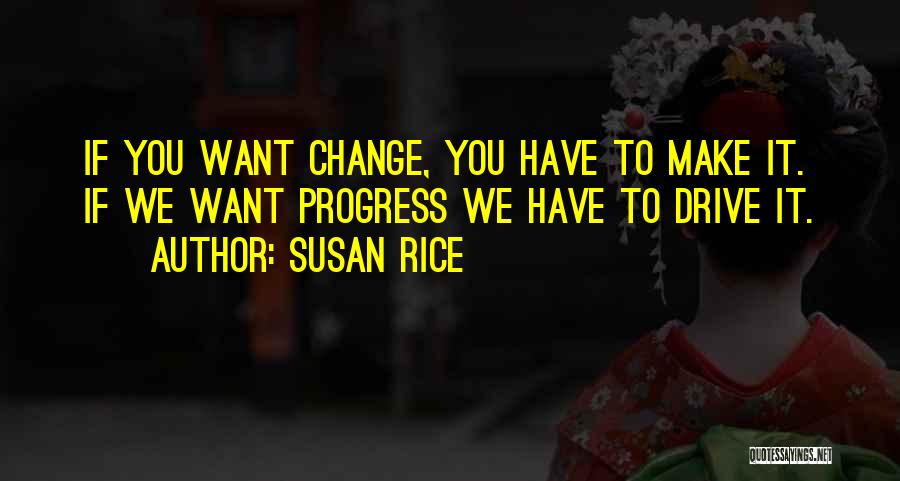 IF YOU WANT CHANGE, YOU HAVE TO MAKE IT. IF WE WANT PROGRESS WE HAVE TO DRIVE IT.
AUTHOR: SUSAN RICE

QUOTESSAYINGS.NET